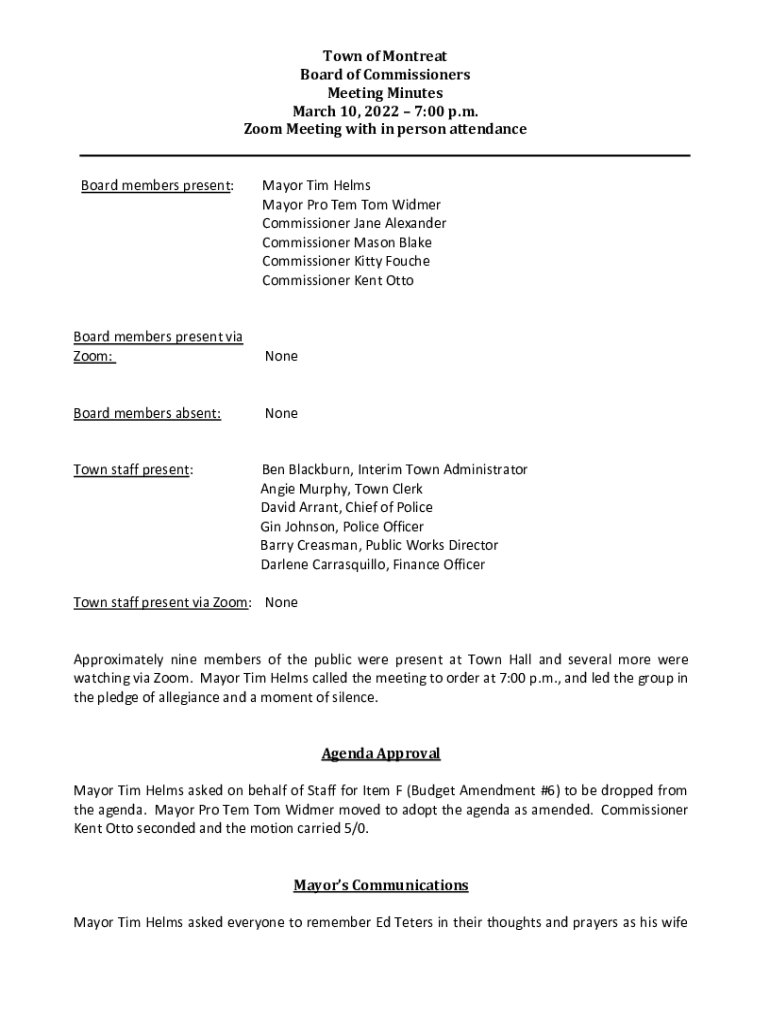 Town of Montreat
Board of Commissioners
Meeting Minutes
March 10, 2022 – 7:00 p.m.
Zoom Meeting with in person attendance

Board members present: Mayor Tim Helms
Mayor Pro Tem Tom Widmer
Commissioner Jane Alexander
Commissioner Mason Blake
Commissioner Kitty Fouche
Commissioner Kent Otto

Board members present via Zoom: None

Board members absent: None

Town staff present: Ben Blackburn, Interim Town Administrator
Angie Murphy, Town Clerk
David Arrant, Chief of Police
Gin Johnson, Police Officer
Barry Creasman, Public Works Director
Darlene Carrasquillo, Finance Officer

Town staff present via Zoom: None

Approximately nine members of the public were present at Town Hall and several more were watching via Zoom. Mayor Tim Helms called the meeting to order at 7:00 p.m., and led the group in the pledge of allegiance and a moment of silence.

Agenda Approval

Mayor Tim Helms asked on behalf of Staff for Item F (Budget Amendment #6) to be dropped from the agenda. Mayor Pro Tem Tom Widmer moved to adopt the agenda as amended. Commissioner Kent Otto seconded and the motion carried 5/0.

Mayor's Communications

Mayor Tim Helms asked everyone to remember Ed Teters in their thoughts and prayers as his wife